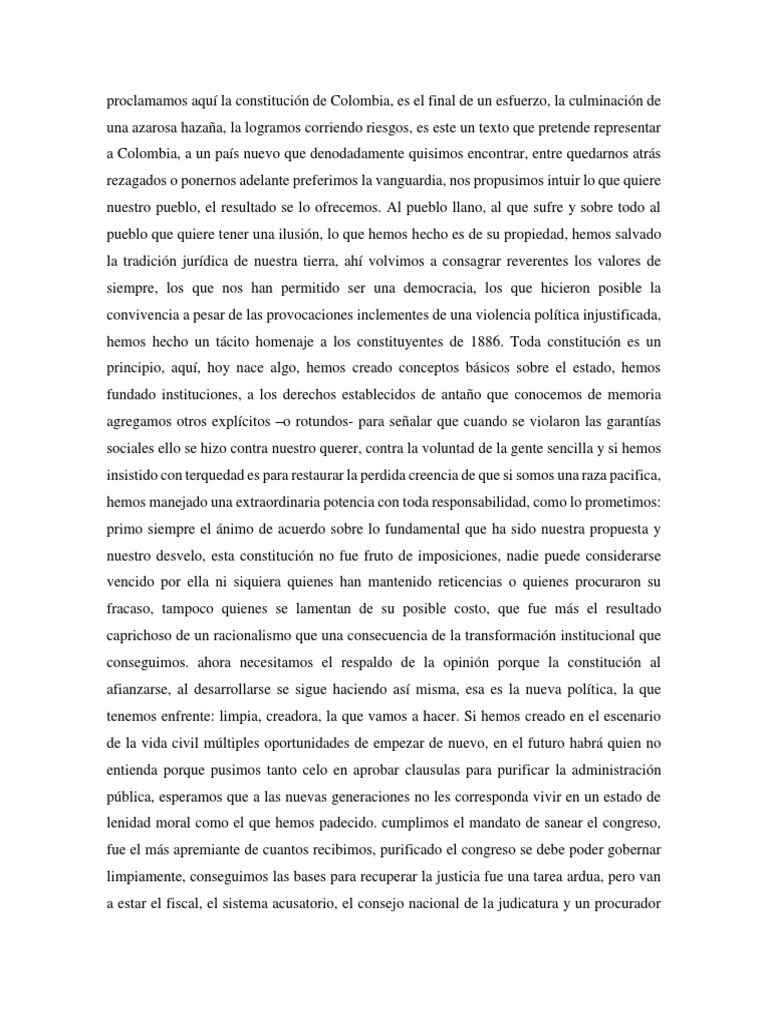 proclamamos aquí la constitución de Colombia, es el final de un esfuerzo, la culminación de una azarosa hazaña, la logramos corriendo riesgos, es este un texto que pretende representar a Colombia, a un país nuevo que denodadamente quisimos encontrar, entre quedarnos atrás rezagados o ponernos adelante preferimos la vanguardia, nos propusimos intuir lo que quiere nuestro pueblo, el resultado se lo ofrecemos. Al pueblo llano, al que sufre y sobre todo al pueblo que quiere tener una ilusión, lo que hemos hecho es de su propiedad, hemos salvado la tradición jurídica de nuestra tierra, ahí volvimos a consagrar reverentes los valores de siempre, los que nos han permitido ser una democracia, los que hicieron posible la convivencia a pesar de las provocaciones inclementes de una violencia política injustificada, hemos hecho un tácito homenaje a los constituyentes de 1886. Toda constitución es un principio, aquí, hoy nace algo, hemos creado conceptos básicos sobre el estado, hemos fundado instituciones, a los derechos establecidos de antaño que conocemos de memoria agregamos otros explícitos –o rotundos- para señalar que cuando se violaron las garantías sociales ello se hizo contra nuestro querer, contra la voluntad de la gente sencilla y si hemos insistido con terquedad es para restaurar la perdida creencia de que si somos una raza pacifica, hemos manejado una extraordinaria potencia con toda responsabilidad, como lo prometimos: primo siempre el ánimo de acuerdo sobre lo fundamental que ha sido nuestra propuesta y nuestro desvelo, esta constitución no fue fruto de imposiciones, nadie puede considerarse vencido por ella ni siquiera quienes han mantenido reticencias o quienes procuraron su fracaso, tampoco quienes se lamentan de su posible costo, que fue más el resultado caprichoso de un racionalismo que una consecuencia de la transformación institucional que conseguimos. ahora necesitamos el respaldo de la opinión porque la constitución al afianzarse, al desarrollarse se sigue haciendo así misma, esa es la nueva política, la que tenemos enfrente: limpia, creadora, la que vamos a hacer. Si hemos creado en el escenario de la vida civil múltiples oportunidades de empezar de nuevo, en el futuro habrá quien no entienda porque pusimos tanto celo en aprobar clausulas para purificar la administración pública, esperamos que a las nuevas generaciones no les corresponda vivir en un estado de lenidad moral como el que hemos padecido. cumplimos el mandato de sanear el congreso, fue el más apremiante de cuantos recibimos, purificado el congreso se debe poder gobernar limpiamente, conseguimos las bases para recuperar la justicia fue una tarea ardua, pero van a estar el fiscal, el sistema acusatorio, el consejo nacional de la judicatura y un procurador